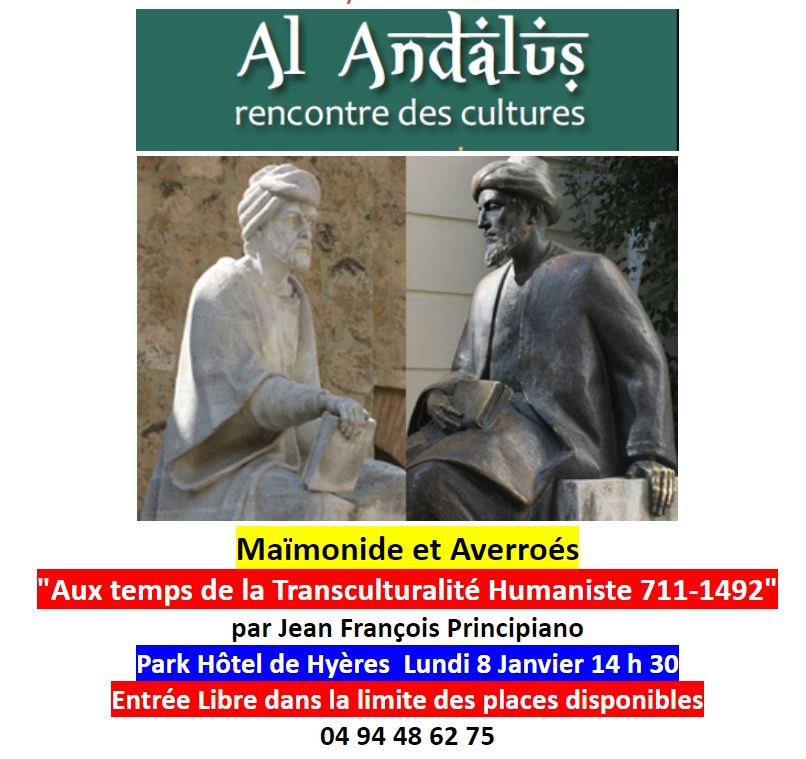 Al Andalus
rencontre des cultures

Maïmonide et Averroés

"Aux temps de la Transculturalité Humaniste 711-1492"

par Jean François Principiano

Park Hôtel de Hyères  Lundi 8 Janvier 14 h 30

Entrée Libre dans la limite des places disponibles

04 94 48 62 75